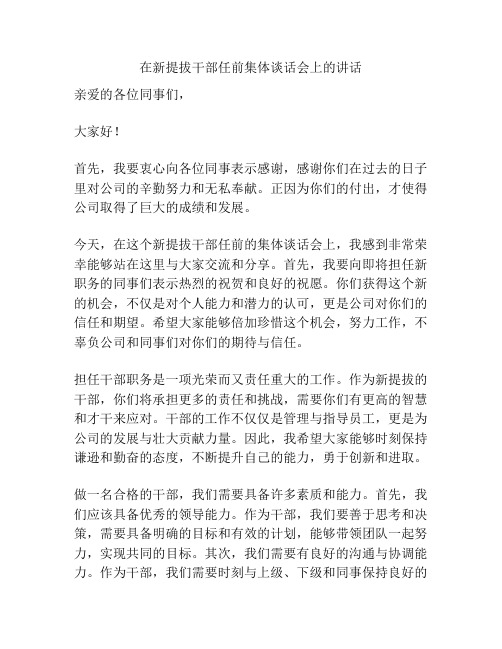 在新提拔干部任前集体谈话会上的讲话

亲爱的各位同事们，

大家好！

首先，我要衷心向各位同事表示感谢，感谢你们在过去的日子里对公司的辛勤努力和无私奉献。正因为你们的付出，才使得公司取得了巨大的成绩和发展。

今天，在这个新提拔干部任前的集体谈话会上，我感到非常荣幸能够站在这里与大家交流和分享。首先，我要向即将担任新职务的同事们表示热烈的祝贺和良好的祝愿。你们获得这个新的机会，不仅是对个人能力和潜力的认可，更是公司对你们的信任和期望。希望大家能够倍加珍惜这个机会，努力工作，不辜负公司和同事们对你们的期待与信任。

担任干部职务是一项光荣而又责任重大的工作。作为新提拔的干部，你们将承担更多的责任和挑战，需要你们有更高的智慧和才干来应对。干部的工作不仅仅是管理与指导员工，更是为公司的发展与壮大贡献力量。因此，我希望大家能够时刻保持谦逊和勤奋的态度，不断提升自己的能力，勇于创新和进取。

做一名合格的干部，我们需要具备许多素质和能力。首先，我们应该具备优秀的领导能力。作为干部，我们要善于思考和决策，需要具备明确的目标和有效的计划，能够带领团队一起努力，实现共同的目标。其次，我们需要有良好的沟通与协调能力。作为干部，我们需要时刻与上级、下级和同事保持良好的